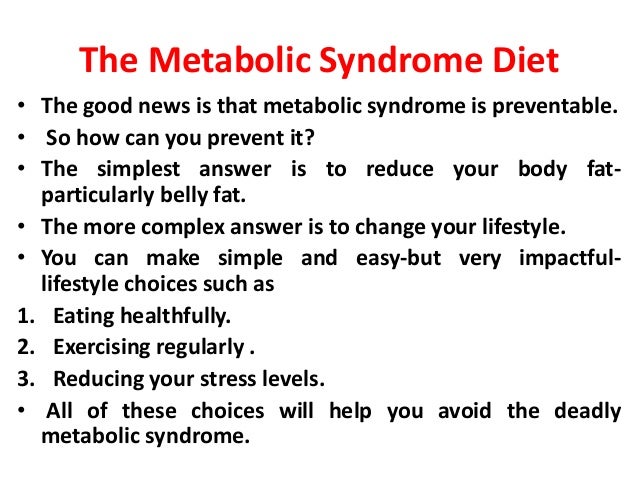 The Metabolic Syndrome Diet

• The good news is that metabolic syndrome is preventable.
• So how can you prevent it?
• The simplest answer is to reduce your body fat-particularly belly fat.
• The more complex answer is to change your lifestyle.
• You can make simple and easy-but very impactful-lifestyle choices such as
1. Eating healthfully.
2. Exercising regularly .
3. Reducing your stress levels.
• All of these choices will help you avoid the deadly metabolic syndrome.